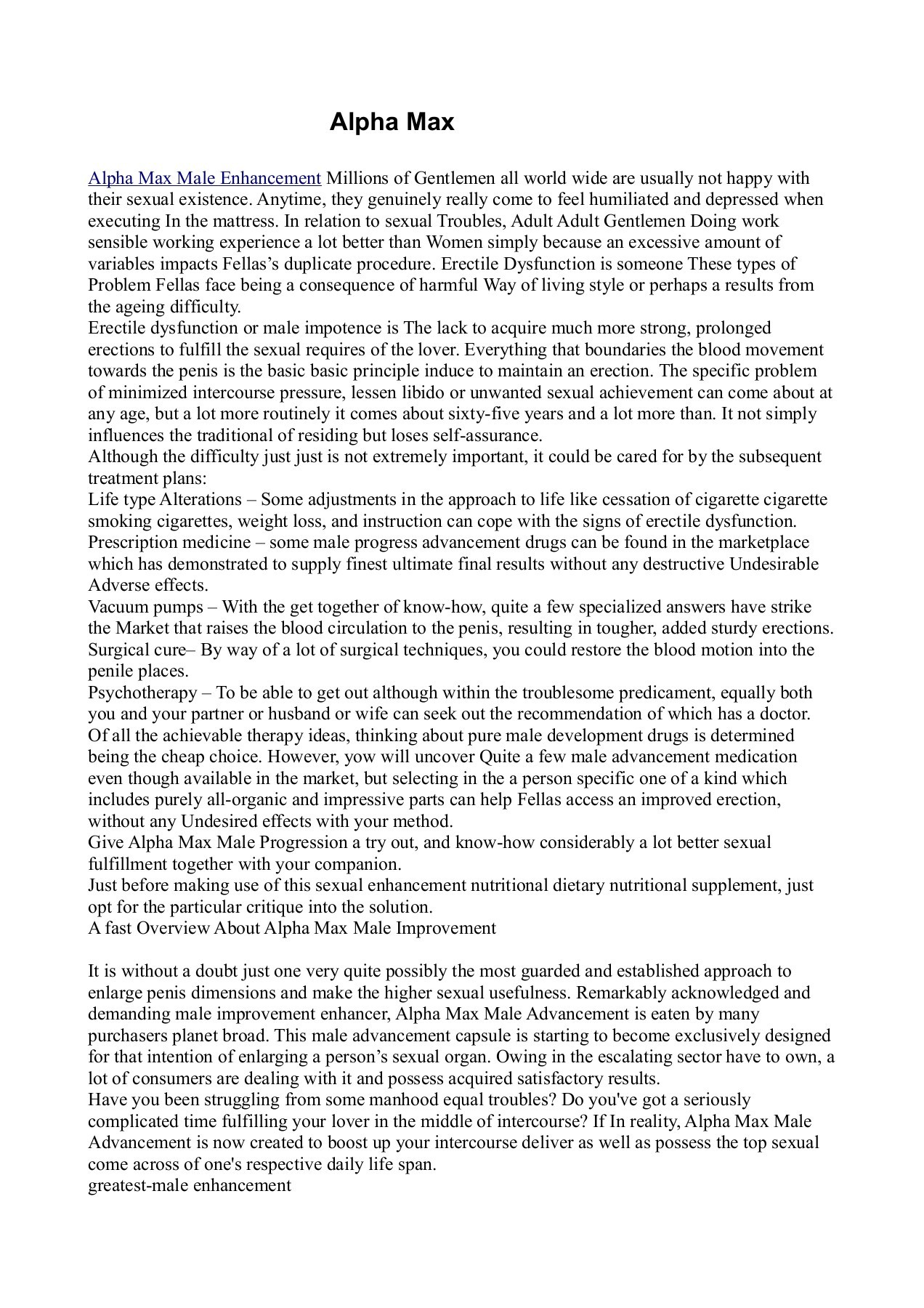 Alpha Max

Alpha Max Male Enhancement Millions of Gentlemen all world wide are usually not happy with their sexual existence. Anytime, they genuinely really come to feel humiliated and depressed when executing In the mattress. In relation to sexual Troubles, Adult Adult Gentlemen Doing work sensible working experience a lot better than Women simply because an excessive amount of variables impacts Fellas's duplicate procedure. Erectile Dysfunction is someone These types of Problem Fellas face being a consequence of harmful Way of living style or perhaps a results from the ageing difficulty.
Erectile dysfunction or male impotence is The lack to acquire much more strong, prolonged erections to fulfill the sexual requires of the lover. Everything that boundaries the blood movement towards the penis is the basic basic principle induce to maintain an erection. The specific problem of minimized intercourse pressure, lessen libido or unwanted sexual achievement can come about at any age, but a lot more routinely it comes about sixty-five years and a lot more than. It not simply influences the traditional of residing but loses self-assurance.
Although the difficulty just just is not extremely important, it could be cared for by the subsequent treatment plans:
Life type Alterations – Some adjustments in the approach to life like cessation of cigarette cigarette smoking cigarettes, weight loss, and instruction can cope with the signs of erectile dysfunction.
Prescription medicine – some male progress advancement drugs can be found in the marketplace which has demonstrated to supply finest ultimate final results without any destructive Undesirable Adverse effects.
Vacuum pumps – With the get together of know-how, quite a few specialized answers have strike the Market that raises the blood circulation to the penis, resulting in tougher, added sturdy erections.
Surgical cure– By way of a lot of surgical techniques, you could restore the blood motion into the penile places.
Psychotherapy – To be able to get out although within the troublesome predicament, equally both you and your partner or husband or wife can seek out the recommendation of which has a doctor.
Of all the achievable therapy ideas, thinking about pure male development drugs is determined being the cheap choice. However, yow will uncover Quite a few male advancement medication even though available in the market, but selecting in the a person specific one of a kind which includes purely all-organic and impressive parts can help Fellas access an improved erection, without any Undesired effects with your method.
Give Alpha Max Male Progression a try out, and know-how considerably a lot better sexual fulfillment together with your companion.
Just before making use of this sexual enhancement nutritional dietary nutritional supplement, just opt for the particular critique into the solution.
A fast Overview About Alpha Max Male Improvement

It is without a doubt just one very quite possibly the most guarded and established approach to enlarge penis dimensions and make the higher sexual usefulness. Remarkably acknowledged and demanding male improvement enhancer, Alpha Max Male Advancement is eaten by many purchasers planet broad. This male advancement capsule is starting to become exclusively designed for that intention of enlarging a person's sexual organ. Owing in the escalating sector have to own, a lot of consumers are dealing with it and possess acquired satisfactory results.
Have you been struggling from some manhood equal troubles? Do you've got a seriously complicated time fulfilling your lover in the middle of intercourse? If In reality, Alpha Max Male Advancement is now created to boost up your intercourse deliver as well as possess the top sexual come across of one's respective daily life span.
greatest-male enhancement